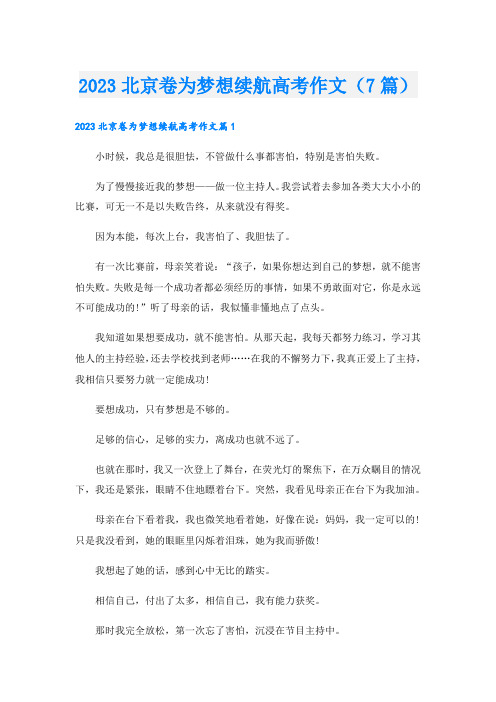 2023 北京卷为梦想续航高考作文（7 篇）

2023 北京卷为梦想续航高考作文篇 1

小时候，我总是很胆怯，不管做什么事都害怕，特别是害怕失败。

为了慢慢接近我的梦想——做一位主持人。我尝试着去参加各类大大小小的比赛，可无一不是以失败告终，从来就没有得奖。

因为本能，每次上台，我害怕了、我胆怯了。

有一次比赛前，母亲笑着说：“孩子，如果你想达到自己的梦想，就不能害怕失败。失败是每一个成功者都必须经历的事情，如果不勇敢面对它，你是永远不可能成功的！”听了母亲的话，我似懂非懂地点了点头。

我知道如果想要成功，就不能害怕。从那天起，我每天都努力练习，学习其他人的主持经验，还去学校找到老师……在我的不懈努力下，我真正爱上了主持，我相信只要努力就一定能成功！

要想成功，只有梦想是不够的。

足够的信心，足够的实力，离成功也就不远了。

也就在那时，我又一次登上了舞台，在荧光灯的聚焦下，在万众瞩目的情况下，我还是紧张，眼睛不住地瞟着台下。突然，我看见母亲正在台下为我加油。

母亲在台下看着我，我也微笑地看着她，好像在说：妈妈，我一定可以的！只是我没看到，她的眼眶里闪烁着泪珠，她为我而骄傲！

我想起了她的话，感到心中无比的踏实。

相信自己，付出了太多，相信自己，我有能力获奖。

那时我完全放松，第一次忘了害怕，沉浸在节目主持中。